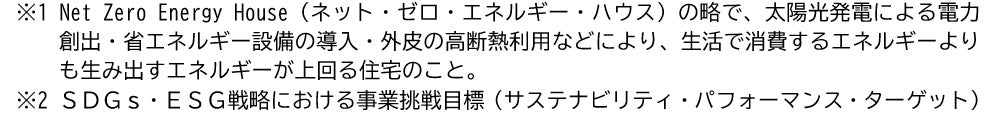 ※1 Net Zero Energy House（ネット・ゼロ・エネルギー・ハウス）の略で、太陽光発電による電力創出・省エネルギー設備の導入・外皮の高断熱利用などにより、生活で消費するエネルギーよりも生み出すエネルギーが上回る住宅のこと。
※2 ＳＤＧｓ・ＥＳＧ戦略における事業挑戦目標（サステナビリティ・パフォーマンス・ターゲット）